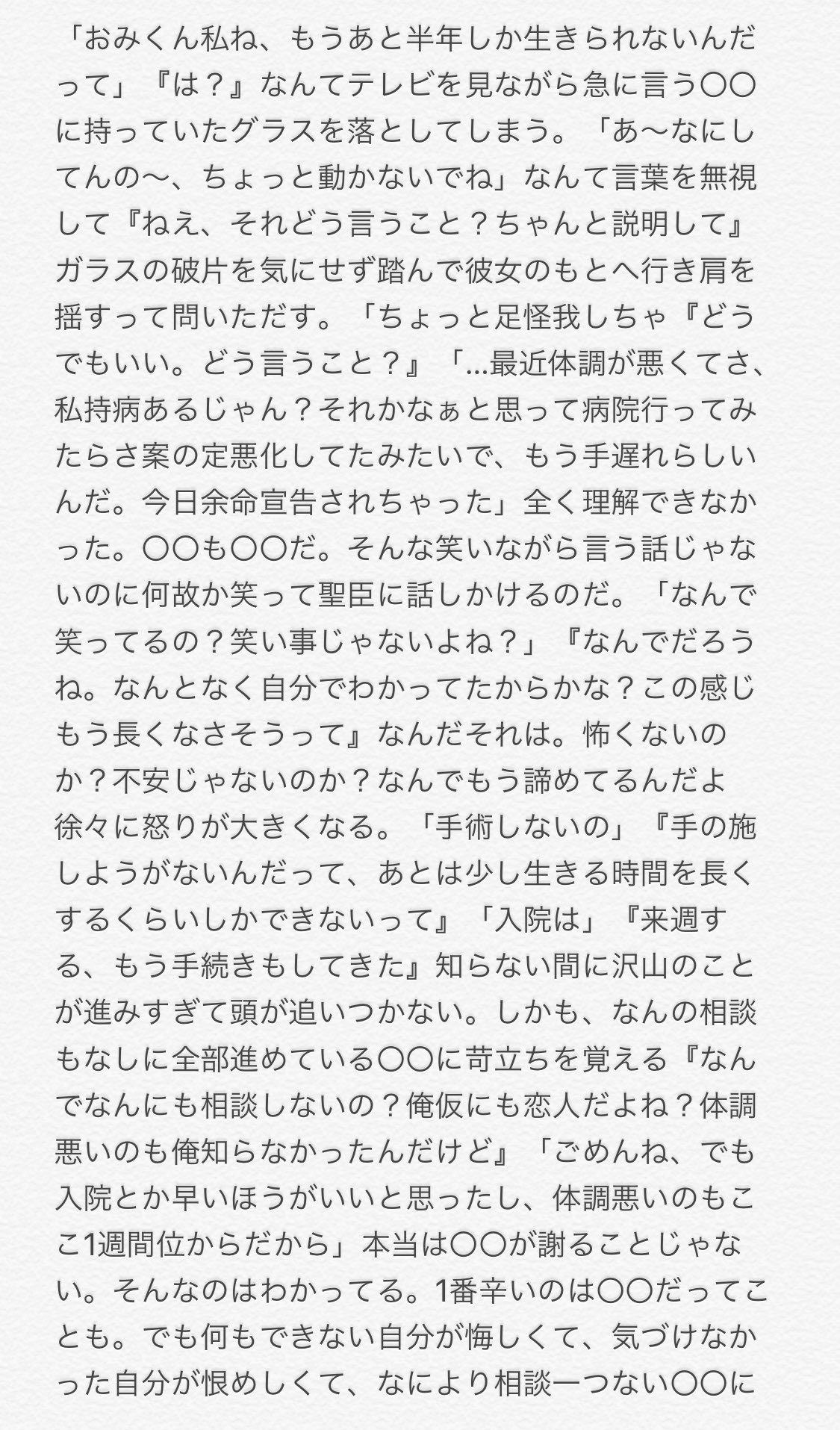 「おみくん私ね、もうあと半年しか生きられないんだって」『は？』なんてテレビを見ながら急に言う〇〇に持っていたグラスを落としてしまう。「あ〜なにしてんの〜、ちょっと動かないでね」なんて言葉を無視して『ねえ、それどう言うこと？ちゃんと説明して』ガラスの破片を気にせず踏んで彼女のもとへ行き肩を揺すって問いただす。「ちょっと足怪我しちゃ『どうでもいい。どう言うこと？』「...最近体調が悪くてさ、私持病あるじゃん？それかなぁと思って病院行ってみたらさ案の定悪化してたみたいで、もう手遅れらしいんだ。今日余命宣告されちゃった」全く理解できなかった。〇〇も〇〇だ。そんな笑いながら言う話じゃないのに何故か笑って聖臣に話しかけるのだ。「なんで笑ってるの？笑い事じゃないよね？」『なんでだろうね。なんとなく自分でわかってたからかな？この感じもう長くなさそうって』なんだそれは。怖くないのか？不安じゃないのか？なんでもう諦めてるんだよ徐々に怒りが大きくなる。「手術しないの」『手の施しようがないんだって、あとは少し生きる時間を長くするくらいしかできないって』「入院は」『来週する、もう手続きもしてきた』知らない間に沢山のことが進みすぎて頭が追いつかない。しかも、なんの相談もなしに全部進めている〇〇に苛立ちを覚える『なんでなんにも相談しないの？俺仮にも恋人だよね？体調悪いのも俺知らなかったんだけど』「ごめんね、でも入院とか早いほうがいいと思ったし、体調悪いのもここ1週間位からだから」本当は〇〇が謝ることじゃない。そんなのはわかってる。1番辛いのは〇〇だってことも。でも何もできない自分が悔しくて、気づけなかった自分が恨めしくて、なにより相談一つない〇〇に